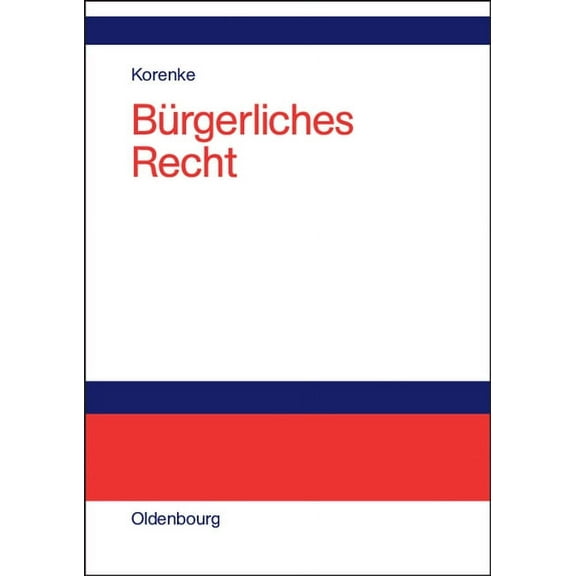 Korenke

Bürgerliches Recht

Oldenbourg